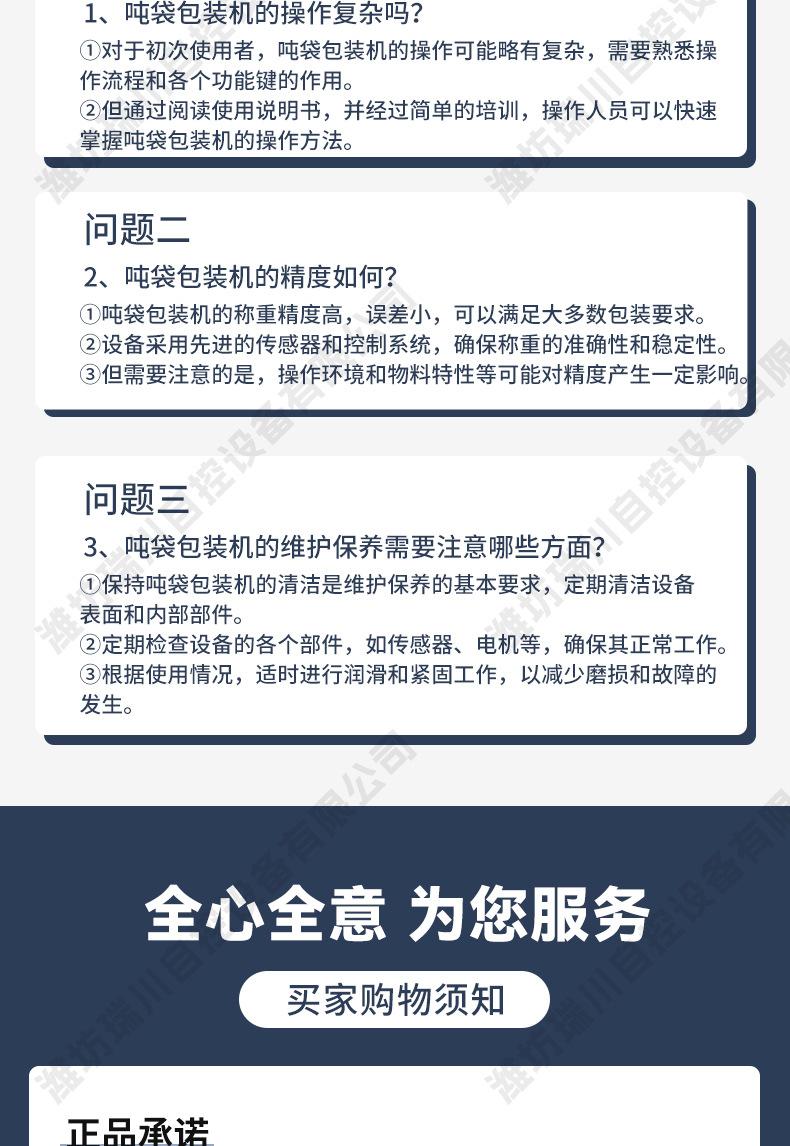 1、吨袋包装机的操作复杂吗？
①对于初次使用者，吨袋包装机的操作可能略有复杂，需要熟悉操作流程和各个功能键的作用。
②但通过阅读使用说明书，并经过简单的培训，操作人员可以快速掌握吨袋包装机的操作方法。

问题二
2、吨袋包装机的精度如何？
①吨袋包装机的称重精度高，误差小，可以满足大多数包装要求。
②设备采用先进的传感器和控制系统，确保称重的准确性和稳定性。
③但需要注意的是，操作环境和物料特性等可能对精度产生一定影响。

问题三
3、吨袋包装机的维护保养需要注意哪些方面？
①保持吨袋包装机的清洁是维护保养的基本要求，定期清洁设备表面和内部部件。
②定期检查设备的各个部件，如传感器、电机等，确保其正常工作。
③根据使用情况，适时进行润滑和紧固工作，以减少磨损和故障的发生。

全心全意 为您服务
买家购物须知

正品承诺

潍坊瑞川自控设备有限公司